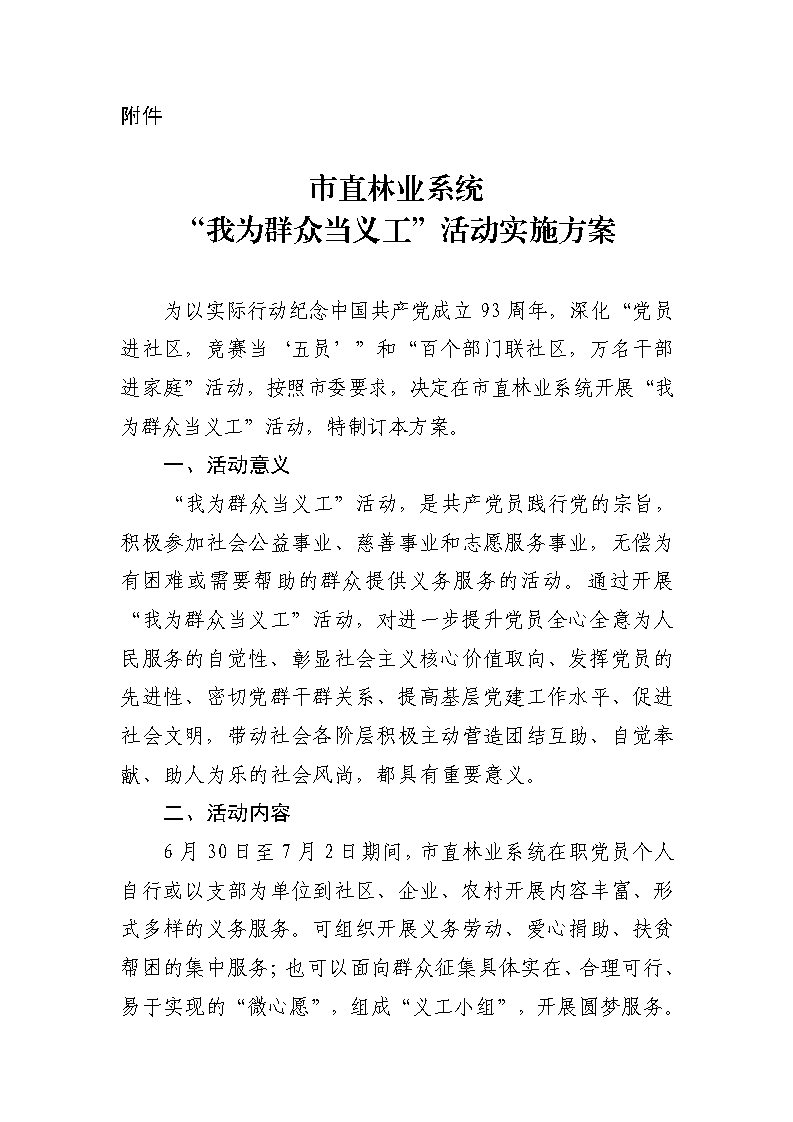 附件

市直林业系统
“我为群众当义工”活动实施方案

为以实际行动纪念中国共产党成立93周年，深化“党员进社区，竞赛当‘五员’”和“百个部门联社区，万名干部进家庭”活动，按照市委要求，决定在市直林业系统开展“我为群众当义工”活动，特制订本方案。

一、活动意义

“我为群众当义工”活动，是共产党员践行党的宗旨，积极参加社会公益事业、慈善事业和志愿服务事业，无偿为有困难或需要帮助的群众提供义务服务的活动。通过开展“我为群众当义工”活动，对进一步提升党员全心全意为人民服务的自觉性、彰显社会主义核心价值取向、发挥党员的先进性、密切党群干群关系、提高基层党建工作水平、促进社会文明，带动社会各阶层积极主动营造团结互助、自觉奉献、助人为乐的社会风尚，都具有重要意义。

二、活动内容

6月30日至7月2日期间，市直林业系统在职党员个人自行或以支部为单位到社区、企业、农村开展内容丰富、形式多样的义务服务。可组织开展义务劳动、爱心捐助、扶贫帮困的集中服务；也可以面向群众征集具体实在、合理可行、易于实现的“微心愿”，组成“义工小组”，开展圆梦服务。